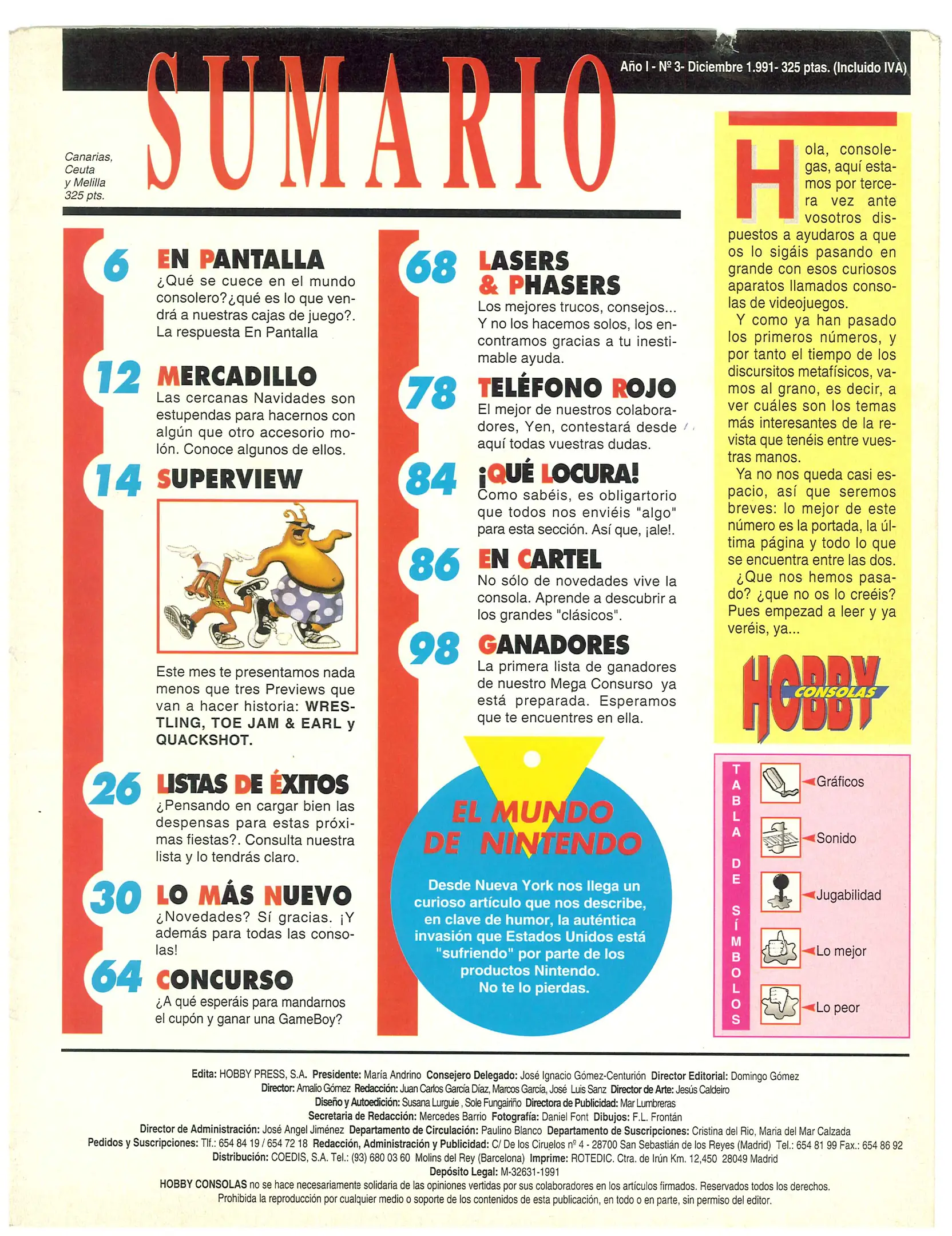 SUMARIO

Año I - Nº 3- Diciembre 1.991- 325 ptas. (Incluido IVA)

Canarias, Ceuta y Melilla 325 pts.

6 EN PANTALLA
¿Qué se cuece en el mundo consolero?¿qué es lo que vendrá a nuestras cajas de juego?. La respuesta En Pantalla

12 MERCADILLO
Las cercanas Navidades son estupendas para hacernos con algún que otro accesorio molón. Conoce algunos de ellos.

14 SUPERVIEW

Este mes te presentamos nada menos que tres Previews que van a hacer historia: WRESTLING, TOE JAM & EARL y QUACKSHOT.

26 LISTAS DE ÉXITOS
¿Pensando en cargar bien las despensas para estas próximas fiestas?. Consulta nuestra lista y lo tendrás claro.

30 LO MÁS NUEVO
¿Novedades? Sí gracias. ¡Y además para todas las consolas!

64 CONCURSO
¿A qué esperáis para mandarnos el cupón y ganar una GameBoy?

68 LASERS & PHASERS
Los mejores trucos, consejos... Y no los hacemos solos, los encontramos gracias a tu inestimable ayuda.

78 TELÉFONO ROJO
El mejor de nuestros colaboradores, Yen, contestará desde aquí todas vuestras dudas.

84 ¡QUÉ LOCURA!
Como sabéis, es obligartorio que todos nos enviéis "algo" para esta sección. Así que, ¡ale!.

86 EN CARTEL
No sólo de novedades vive la consola. Aprende a descubrir a los grandes "clásicos".

98 GANADORES
La primera lista de ganadores de nuestro Mega Consurso ya está preparada. Esperamos que te encuentres en ella.

EL MUNDO DE NINTENDO
Desde Nueva York nos llega un curioso artículo que nos describe, en clave de humor, la auténtica invasión que Estados Unidos está "sufriendo" por parte de los productos Nintendo. No te lo pierdas.

Hola, consolegas, aquí estamos por tercera vez ante vosotros dispuestos a ayudaros a que os lo sigáis pasando en grande con esos curiosos aparatos llamados consolas de videojuegos.
Y como ya han pasado los primeros números, y por tanto el tiempo de los discursitos metafísicos, vamos al grano, es decir, a ver cuáles son los temas más interesantes de la revista que tenéis entre vuestras manos.
Ya no nos queda casi espacio, así que seremos breves: lo mejor de este número es la portada, la última página y todo lo que se encuentra entre las dos.
¿Que nos hemos pasado? ¿que no os lo creéis? Pues empezad a leer y ya veréis, ya...

HOBBY CONSOLAS

TABLA DE SÍMBOLOS
Gráficos
Sonido
Jugabilidad
Lo mejor
Lo peor

Edita: HOBBY PRESS, S.A. Presidente: María Andrino Consejero Delegado: José Ignacio Gómez-Centurión Director Editorial: Domingo Gómez
Director: Amalio Gómez Redacción: Juan Carlos García Díaz, Marcos García, José Luis Sanz Director de Arte: Jesús Caldeiro
Diseño y Autoedición: Susana Lurguie , Sole Fungairiño Directora de Publicidad: Mar Lumbreras
Secretaria de Redacción: Mercedes Barrio Fotografía: Daniel Font Dibujos: F.L. Frontán
Director de Administración: José Angel Jiménez Departamento de Circulación: Paulino Blanco Departamento de Suscripciones: Cristina del Rio, Maria del Mar Calzada
Pedidos y Suscripciones: Tlf.: 654 84 19 / 654 72 18 Redacción, Administración y Publicidad: C/ De los Ciruelos nº 4 - 28700 San Sebastián de los Reyes (Madrid) Tel.: 654 81 99 Fax.: 654 86 92
Distribución: COEDIS, S.A. Tel.: (93) 680 03 60 Molins del Rey (Barcelona) Imprime: ROTEDIC. Ctra. de Irún Km. 12,450 28049 Madrid
Depósito Legal: M-32631-1991
HOBBY CONSOLAS no se hace necesariamente solidaria de las opiniones vertidas por sus colaboradores en los artículos firmados. Reservados todos los derechos.
Prohibida la reproducción por cualquier medio o soporte de los contenidos de esta publicación, en todo o en parte, sin permiso del editor.